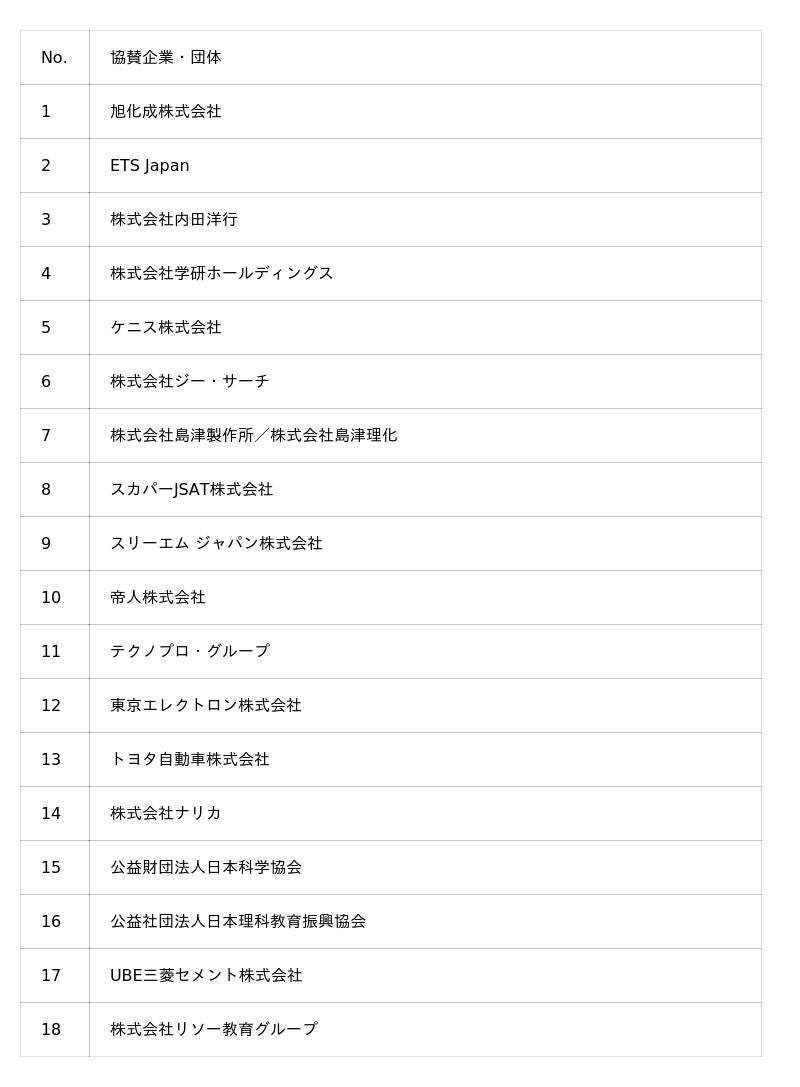 | No. | 協賛企業・団体 |
|---|---|
| 1 | 旭化成株式会社 |
| 2 | ETS Japan |
| 3 | 株式会社内田洋行 |
| 4 | 株式会社学研ホールディングス |
| 5 | ケニス株式会社 |
| 6 | 株式会社ジー・サーチ |
| 7 | 株式会社島津製作所／株式会社島津理化 |
| 8 | スカパーJSAT株式会社 |
| 9 | スリーエム ジャパン株式会社 |
| 10 | 帝人株式会社 |
| 11 | テクノプロ・グループ |
| 12 | 東京エレクトロン株式会社 |
| 13 | トヨタ自動車株式会社 |
| 14 | 株式会社ナリカ |
| 15 | 公益財団法人日本科学協会 |
| 16 | 公益社団法人日本理科教育振興協会 |
| 17 | UBE三菱セメント株式会社 |
| 18 | 株式会社リソー教育グループ |